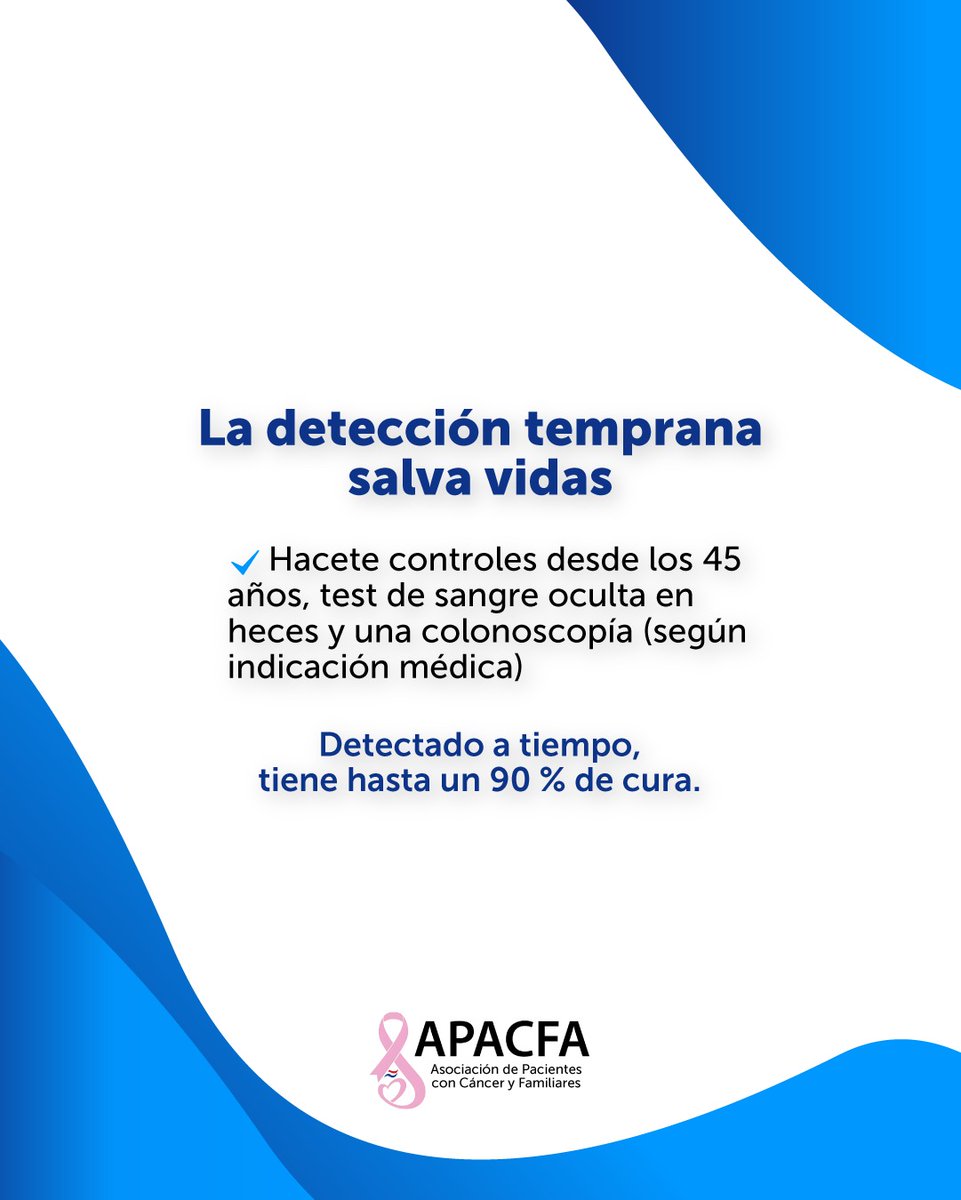 La detección temprana salva vidas

✓ Hacete controles desde los 45 años, test de sangre oculta en heces y una colonoscopía (según indicación médica)

Detectado a tiempo, tiene hasta un 90 % de cura.

APACFA
Asociación de Pacientes con Cáncer y Familiares